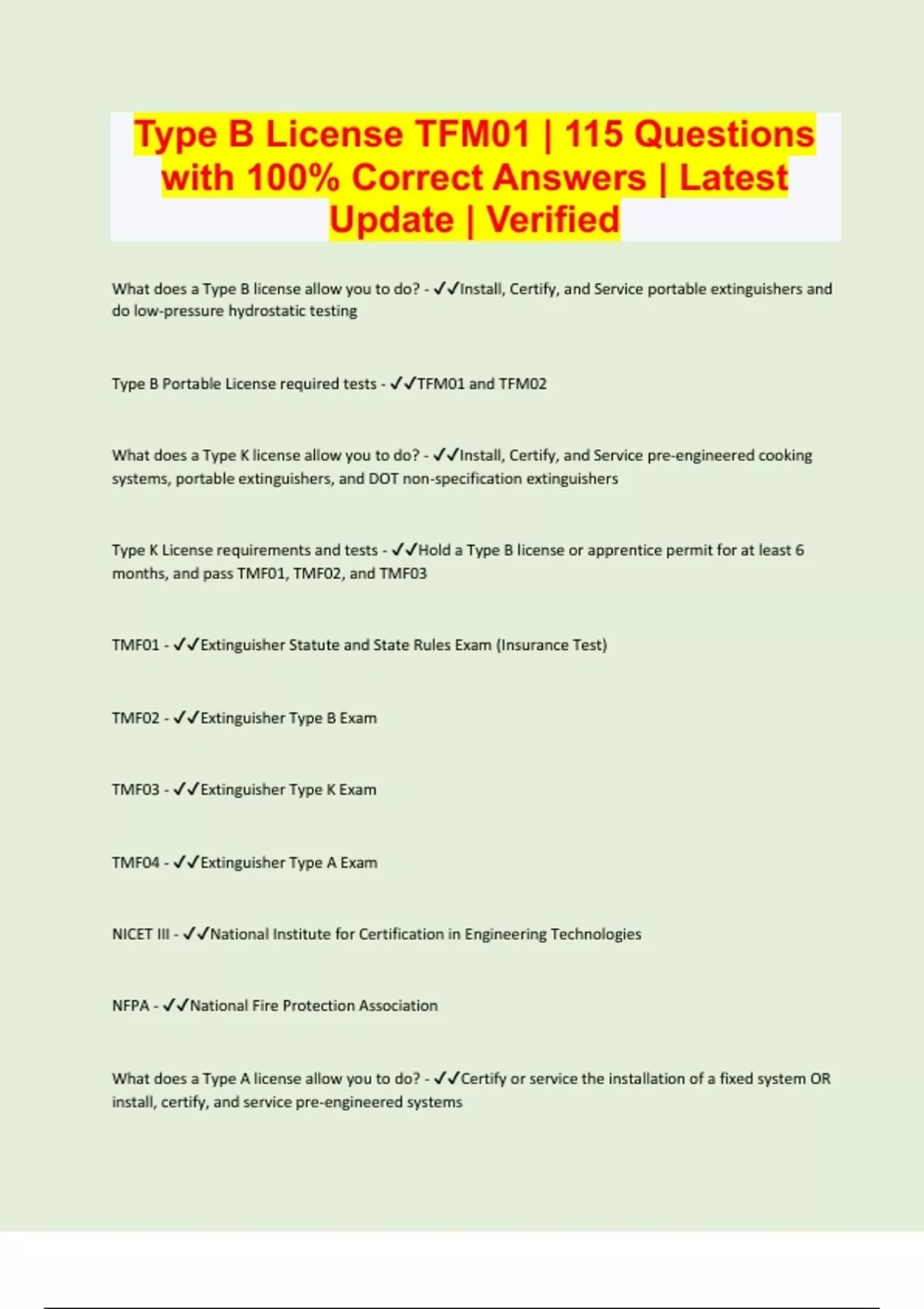 Type B License TFM01 | 115 Questions with 100% Correct Answers | Latest Update | Verified

What does a Type B license allow you to do? - ✓✓Install, Certify, and Service portable extinguishers and do low-pressure hydrostatic testing

Type B Portable License required tests - ✓✓TFM01 and TFM02

What does a Type K license allow you to do? - ✓✓Install, Certify, and Service pre-engineered cooking systems, portable extinguishers, and DOT non-specification extinguishers

Type K License requirements and tests - ✓✓Hold a Type B license or apprentice permit for at least 6 months, and pass TMF01, TMF02, and TMF03

TMF01 - ✓✓Extinguisher Statute and State Rules Exam (Insurance Test)

TMF02 - ✓✓Extinguisher Type B Exam

TMF03 - ✓✓Extinguisher Type K Exam

TMF04 - ✓✓Extinguisher Type A Exam

NICET III - ✓✓National Institute for Certification in Engineering Technologies

NFPA - ✓✓National Fire Protection Association

What does a Type A license allow you to do? - ✓✓Certify or service the installation of a fixed system OR install, certify, and service pre-engineered systems